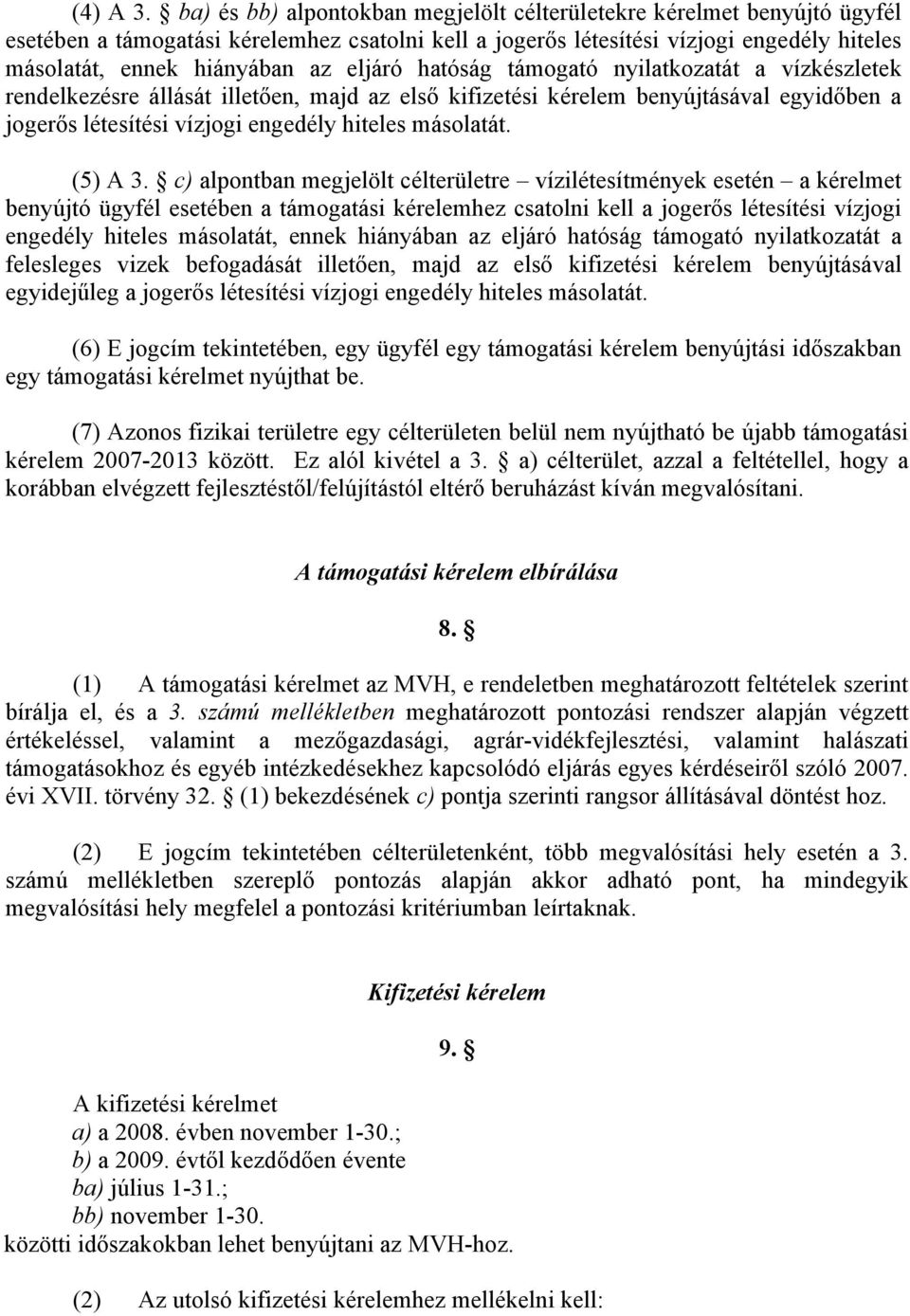 (4) A 3. § ba) és bb) alpontokban megjelölt célterületekre kérelmet benyújtó ügyfél esetében a támogatási kérelemhez csatolni kell a jogerős létesítési vízjogi engedély hiteles másolatát, ennek hiányában az eljáró hatóság támogató nyilatkozatát a vízkészletek rendelkezésre állását illetően, majd az első kifizetési kérelem benyújtásával egyidőben a jogerős létesítési vízjogi engedély hiteles másolatát.

(5) A 3. § c) alpontban megjelölt célterületre – vízilétesítmények esetén – a kérelmet benyújtó ügyfél esetében a támogatási kérelemhez csatolni kell a jogerős létesítési vízjogi engedély hiteles másolatát, ennek hiányában az eljáró hatóság támogató nyilatkozatát a felesleges vizek befogadását illetően, majd az első kifizetési kérelem benyújtásával egyidejűleg a jogerős létesítési vízjogi engedély hiteles másolatát.

(6) E jogcím tekintetében, egy ügyfél egy támogatási kérelem benyújtási időszakban egy támogatási kérelmet nyújthat be.

(7) Azonos fizikai területre egy célterületen belül nem nyújtható be újabb támogatási kérelem 2007-2013 között. Ez alól kivétel a 3. § a) célterület, azzal a feltétellel, hogy a korábban elvégzett fejlesztéstől/felújítástól eltérő beruházást kíván megvalósítani.

A támogatási kérelem elbírálása

8. §

(1) A támogatási kérelmet az MVH, e rendeletben meghatározott feltételek szerint bírálja el, és a 3. számú mellékletben meghatározott pontozási rendszer alapján végzett értékeléssel, valamint a mezőgazdasági, agrár-vidékfejlesztési, valamint halászati támogatásokhoz és egyéb intézkedésekhez kapcsolódó eljárás egyes kérdéseiről szóló 2007. évi XVII. törvény 32. § (1) bekezdésének c) pontja szerinti rangsor állításával döntést hoz.

(2) E jogcím tekintetében célterületenként, több megvalósítási hely esetén a 3. számú mellékletben szereplő pontozás alapján akkor adható pont, ha mindegyik megvalósítási hely megfelel a pontozási kritériumban leírtaknak.

Kifizetési kérelem

9. §

A kifizetési kérelmet
a) a 2008. évben november 1-30.;
b) a 2009. évtől kezdődően évente
ba) július 1-31.;
bb) november 1-30.
közötti időszakokban lehet benyújtani az MVH-hoz.

(2) Az utolsó kifizetési kérelemhez mellékelni kell: